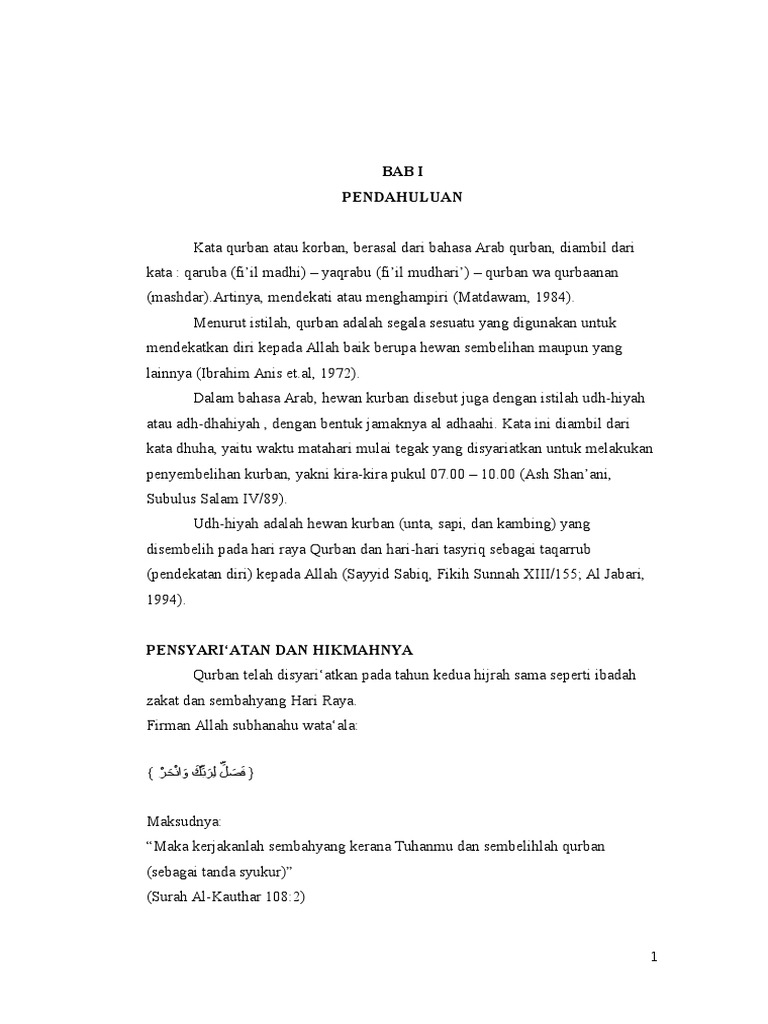 BAB I
PENDAHULUAN

Kata qurban atau korban, berasal dari bahasa Arab qurban, diambil dari kata : qaruba (fi'il madhi) – yaqrabu (fi'il mudhari') – qurban wa qurbaanan (mashdar).Artinya, mendekati atau menghampiri (Matdawam, 1984).

Menurut istilah, qurban adalah segala sesuatu yang digunakan untuk mendekatkan diri kepada Allah baik berupa hewan sembelihan maupun yang lainnya (Ibrahim Anis et.al, 1972).

Dalam bahasa Arab, hewan kurban disebut juga dengan istilah udh-hiyah atau adh-dhahiyah , dengan bentuk jamaknya al adhaahi. Kata ini diambil dari kata dhuha, yaitu waktu matahari mulai tegak yang disyariatkan untuk melakukan penyembelihan kurban, yakni kira-kira pukul 07.00 – 10.00 (Ash Shan'ani, Subulus Salam IV/89).

Udh-hiyah adalah hewan kurban (unta, sapi, dan kambing) yang disembelih pada hari raya Qurban dan hari-hari tasyriq sebagai taqarrub (pendekatan diri) kepada Allah (Sayyid Sabiq, Fikih Sunnah XIII/155; Al Jabari, 1994).

PENSYARI'ATAN DAN HIKMAHNYA

Qurban telah disyari'atkan pada tahun kedua hijrah sama seperti ibadah zakat dan sembahyang Hari Raya.
Firman Allah subhanahu wata'ala:

{ فَصَلِّ لِرَبِّكَ وَانْحَرْ }

Maksudnya:
"Maka kerjakanlah sembahyang kerana Tuhanmu dan sembelihlah qurban (sebagai tanda syukur)"
(Surah Al-Kauthar 108:2)

1